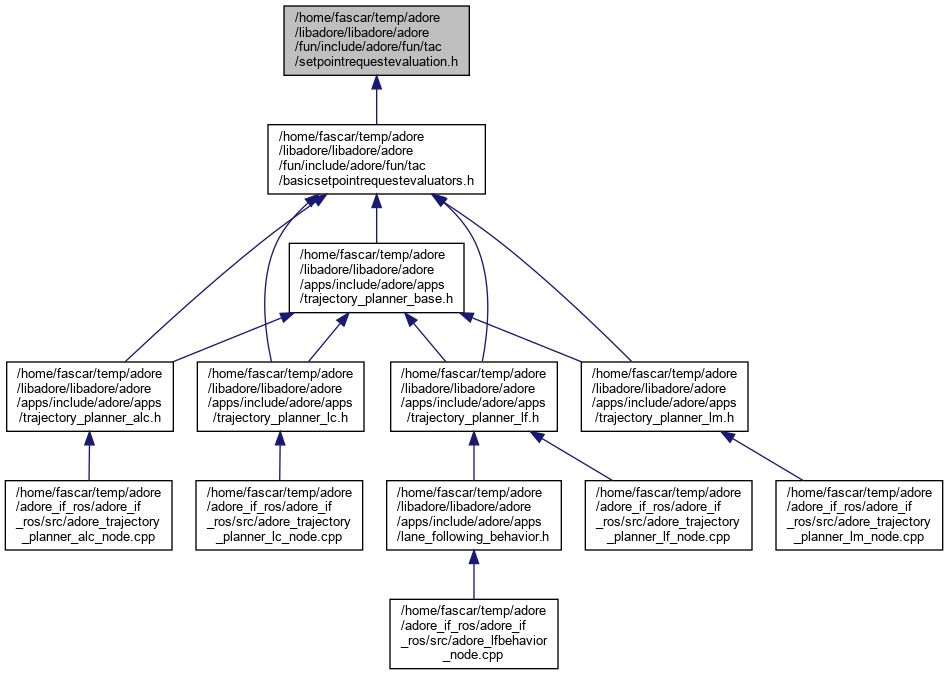 /home/fascar/temp/adore/libadore/libadore/adore/fun/include/adore/fun/tac/setpointrequestevaluation.h

/home/fascar/temp/adore/libadore/libadore/adore/fun/include/adore/fun/tac/basicsetpointrequestevaluators.h

/home/fascar/temp/adore/libadore/libadore/adore/apps/include/adore/apps/trajectory_planner_base.h

/home/fascar/temp/adore/libadore/libadore/adore/apps/include/adore/apps/trajectory_planner_alc.h

/home/fascar/temp/adore/libadore/libadore/adore/apps/include/adore/apps/trajectory_planner_lc.h

/home/fascar/temp/adore/libadore/libadore/adore/apps/include/adore/apps/trajectory_planner_lf.h

/home/fascar/temp/adore/libadore/libadore/adore/apps/include/adore/apps/trajectory_planner_lm.h

/home/fascar/temp/adore/adore_if_ros/adore_if_ros/src/adore_trajectory_planner_alc_node.cpp

/home/fascar/temp/adore/adore_if_ros/adore_if_ros/src/adore_trajectory_planner_lc_node.cpp

/home/fascar/temp/adore/libadore/libadore/adore/apps/include/adore/apps/lane_following_behavior.h

/home/fascar/temp/adore/adore_if_ros/adore_if_ros/src/adore_trajectory_planner_lf_node.cpp

/home/fascar/temp/adore/adore_if_ros/adore_if_ros/src/adore_trajectory_planner_lm_node.cpp

/home/fascar/temp/adore/adore_if_ros/adore_if_ros/src/adore_lfbehavior_node.cpp